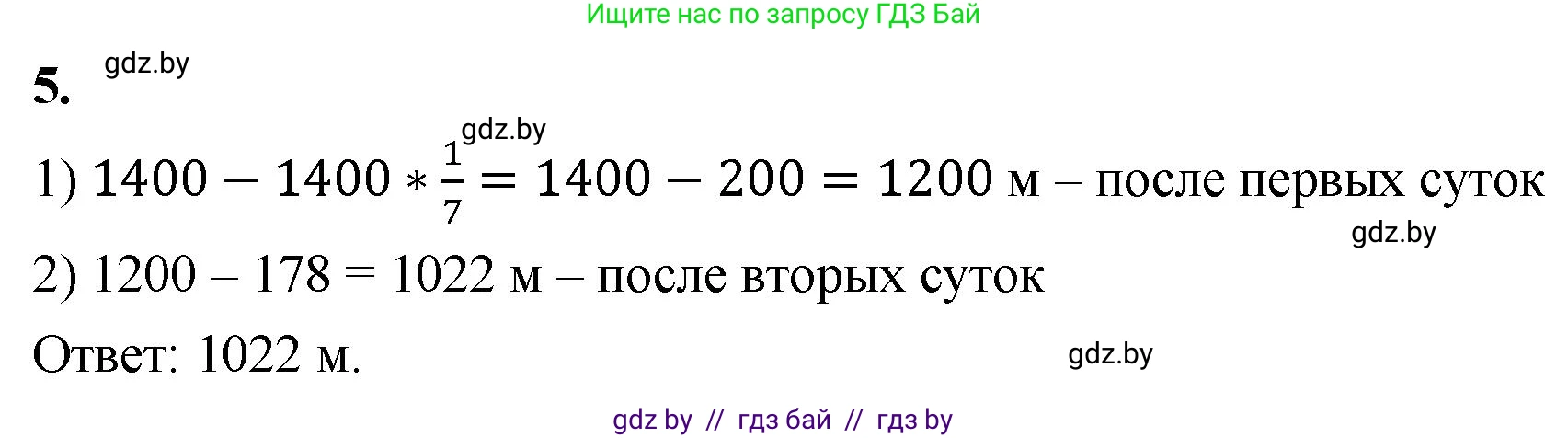 Ищите нас по запросу ГДЗ Бай

5. gdz.by

gdz.by

1) $1400 - 1400 * \frac{1}{7} = 1400 - 200 = 1200$ м – после первых суток

gdz.by

2) 1200 – 178 = 1022 м – после вторых суток

Ответ: 1022 м.

gdz.by

gdz by // гдз бай // гдз by